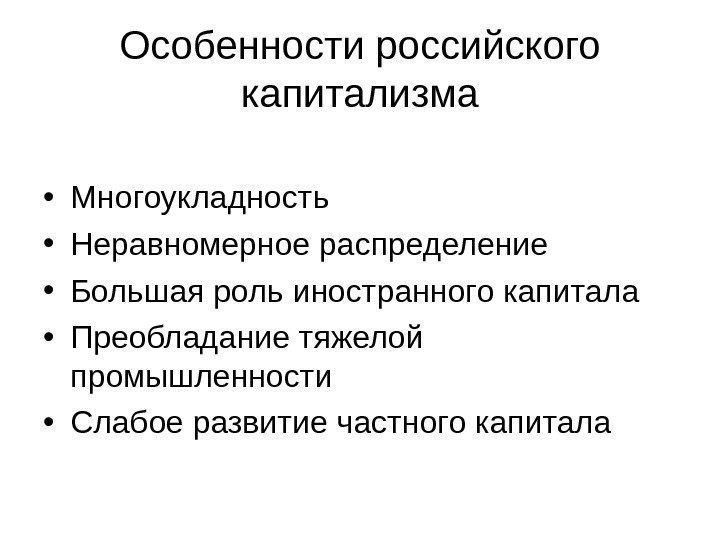 Особенности российского капитализма

• Многоукладность
• Неравномерное распределение
• Большая роль иностранного капитала
• Преобладание тяжелой промышленности
• Слабое развитие частного капитала